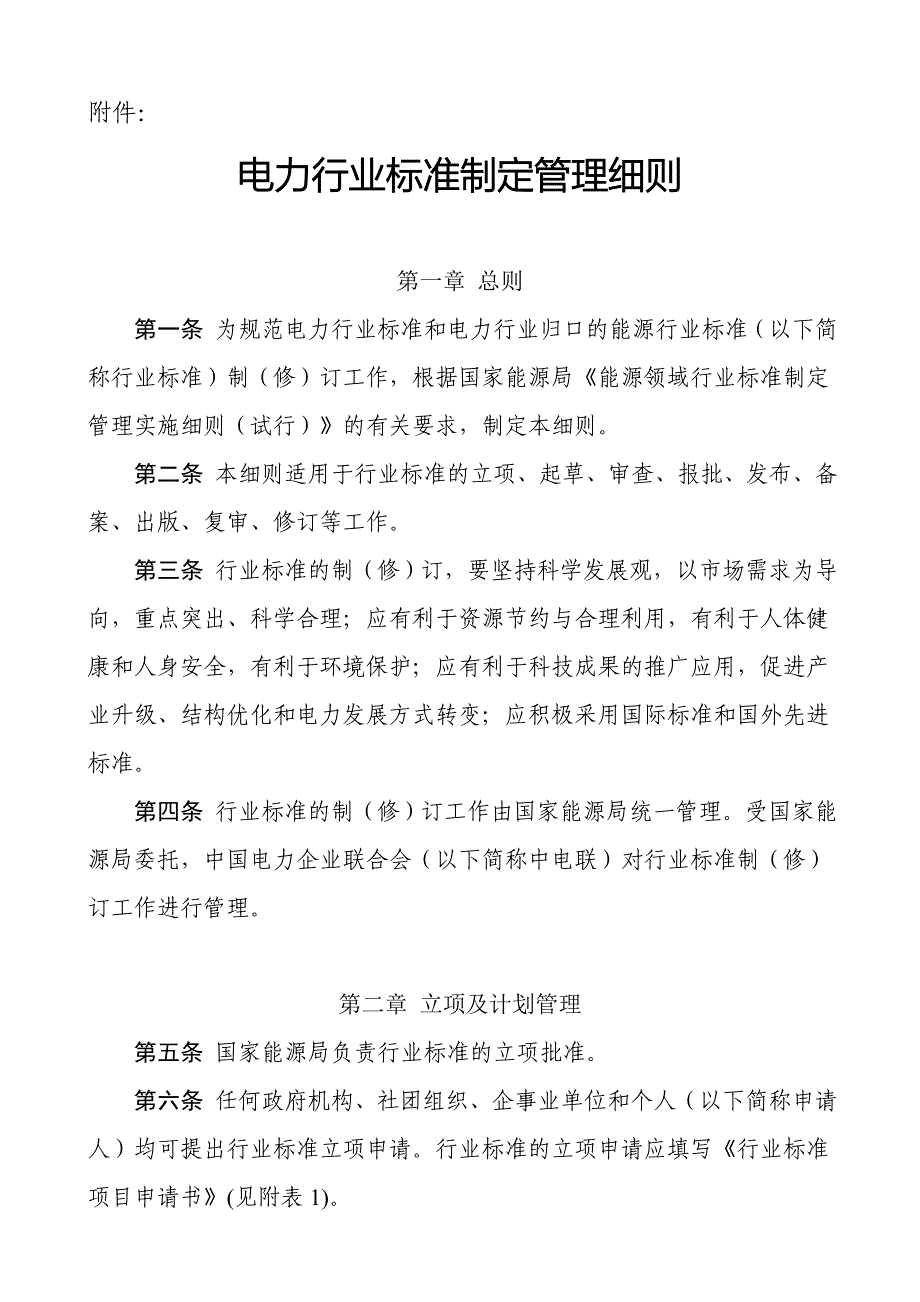 附件:

电力行业标准制定管理细则

第一章 总则

第一条 为规范电力行业标准和电力行业归口的能源行业标准（以下简称行业标准）制（修）订工作，根据国家能源局《能源领域行业标准制定管理实施细则（试行）》的有关要求，制定本细则。

第二条 本细则适用于行业标准的立项、起草、审查、报批、发布、备案、出版、复审、修订等工作。

第三条 行业标准的制（修）订，要坚持科学发展观，以市场需求为导向，重点突出、科学合理；应有利于资源节约与合理利用，有利于人体健康和人身安全，有利于环境保护；应有利于科技成果的推广应用，促进产业升级、结构优化和电力发展方式转变；应积极采用国际标准和国外先进标准。

第四条 行业标准的制（修）订工作由国家能源局统一管理。受国家能源局委托，中国电力企业联合会（以下简称中电联）对行业标准制（修）订工作进行管理。

第二章 立项及计划管理

第五条 国家能源局负责行业标准的立项批准。

第六条 任何政府机构、社团组织、企事业单位和个人（以下简称申请人）均可提出行业标准立项申请。行业标准的立项申请应填写《行业标准项目申请书》(见附表 1)。